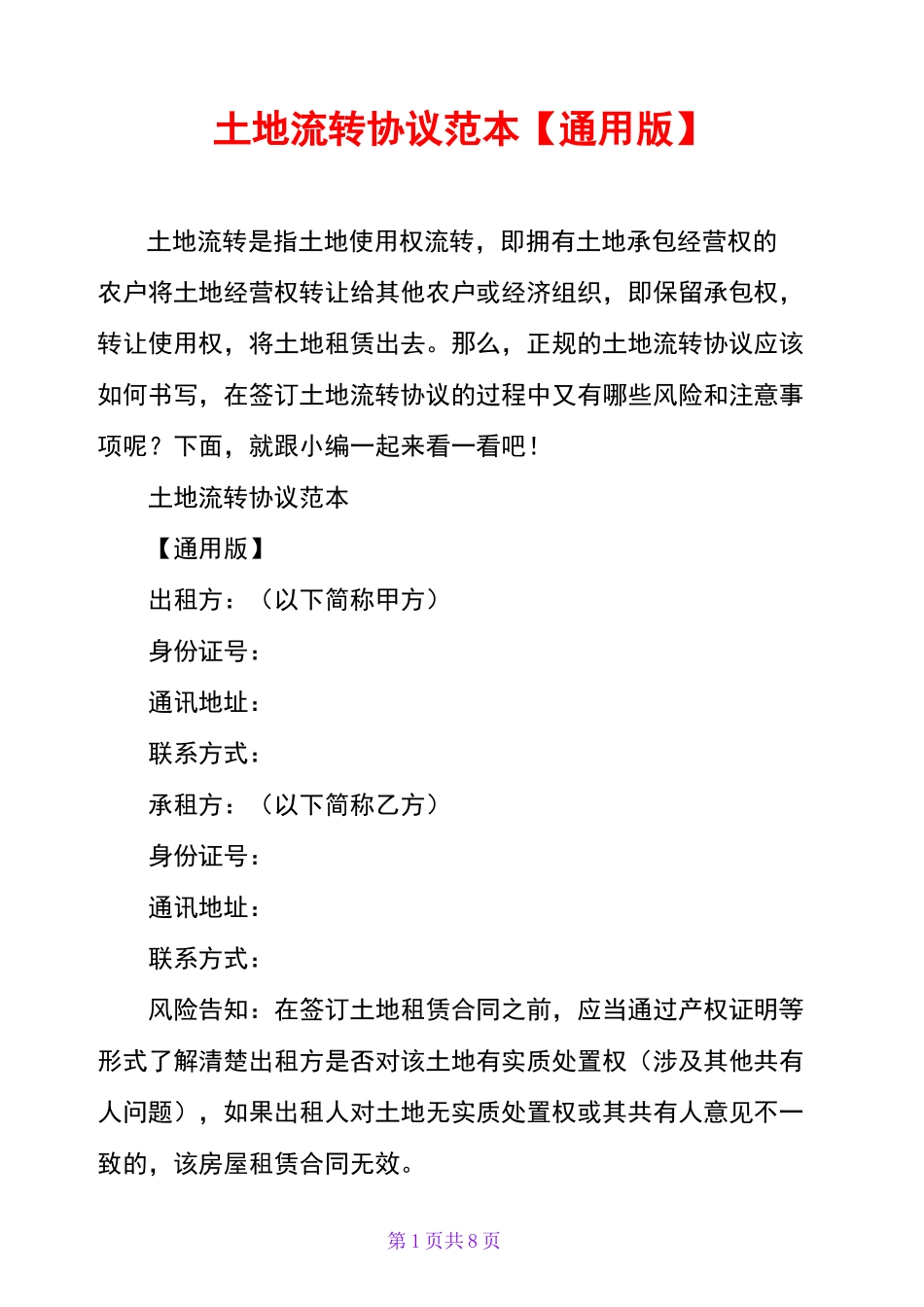 土地流转协议范本【通用版】

土地流转是指土地使用权流转，即拥有土地承包经营权的农户将土地经营权转让给其他农户或经济组织，即保留承包权，转让使用权，将土地租赁出去。那么，正规的土地流转协议应该如何书写，在签订土地流转协议的过程中又有哪些风险和注意事项呢？下面，就跟小编一起来看一看吧！

土地流转协议范本

【通用版】

出租方：（以下简称甲方）

身份证号：

通讯地址：

联系方式：

承租方：（以下简称乙方）

身份证号：

通讯地址：

联系方式：

风险告知：在签订土地租赁合同之前，应当通过产权证明等形式了解清楚出租方是否对该土地有实质处置权（涉及其他共有人问题），如果出租人对土地无实质处置权或其共有人意见不一致的，该房屋租赁合同无效。

第1页共8页